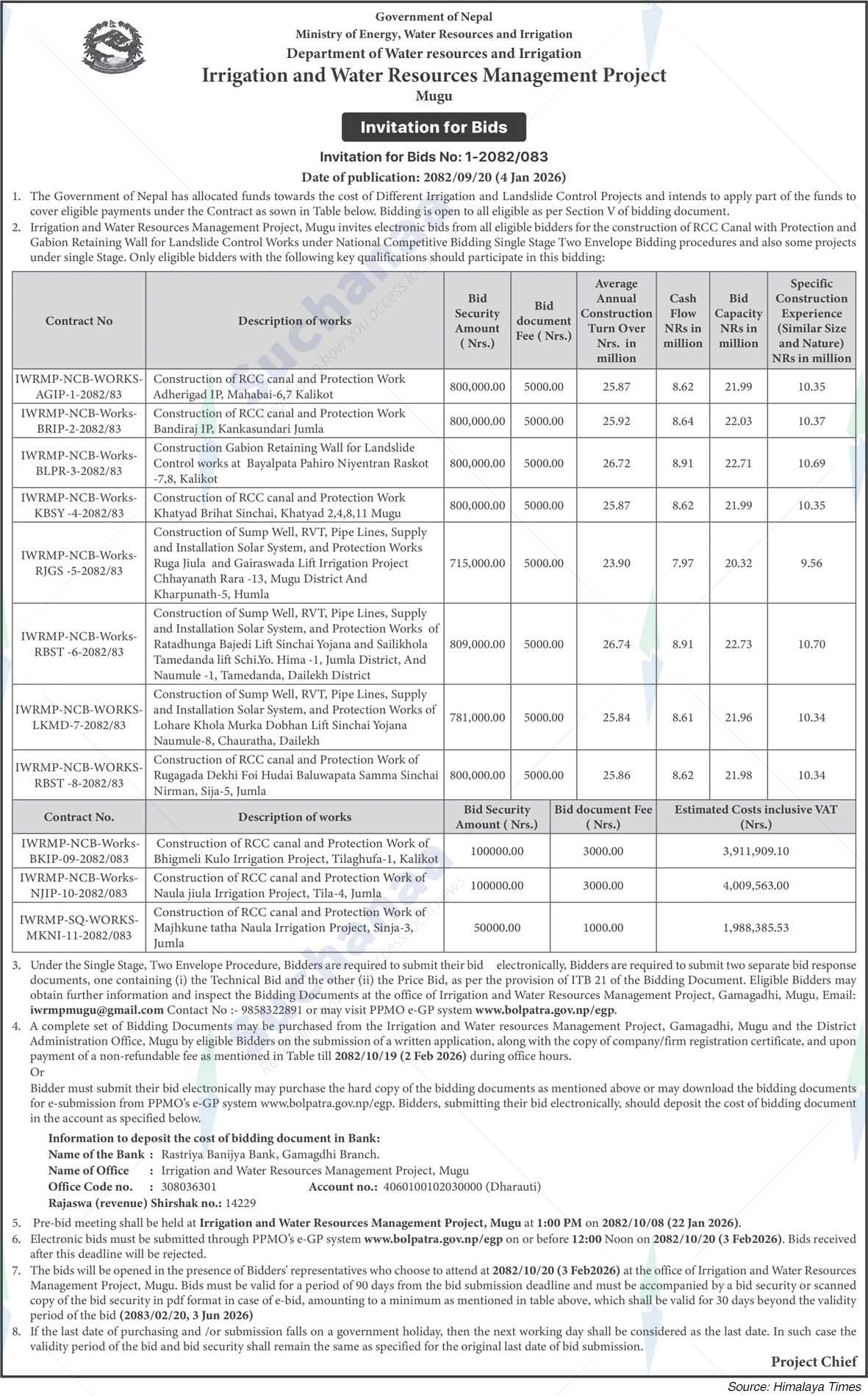 Government of Nepal
Ministry of Energy, Water Resources and Irrigation
Department of Water resources and Irrigation
Irrigation and Water Resources Management Project
Mugu

Invitation for Bids

Invitation for Bids No: 1-2082/083
Date of publication: 2082/09/20 (4 Jan 2026)

1. The Government of Nepal has allocated funds towards the cost of Different Irrigation and Landslide Control Projects and intends to apply part of the funds to cover eligible payments under the Contract as sown in Table below. Bidding is open to all eligible as per Section V of bidding document.
2. Irrigation and Water Resources Management Project, Mugu invites electronic bids from all eligible bidders for the construction of RCC Canal with Protection and Gabion Retaining Wall for Landslide Control Works under National Competitive Bidding Single Stage Two Envelope Bidding procedures and also some projects under single Stage. Only eligible bidders with the following key qualifications should participate in this bidding:

| Contract No | Description of works | Bid Security Amount ( Nrs.) | Bid document Fee ( Nrs.) | Average Annual Construction Turn Over Nrs. in million | Cash Flow NRs in million | Bid Capacity NRs in million | Specific Construction Experience (Similar Size and Nature) NRs in million |
|---|---|---|---|---|---|---|---|
| IWRMP-NCB-WORKS-AGIP-1-2082/83 | Construction of RCC canal and Protection Work Adherigad IP, Mahabai-6,7 Kalikot | 800,000.00 | 5000.00 | 25.87 | 8.62 | 21.99 | 10.35 |
| IWRMP-NCB-Works-BRIP-2-2082/83 | Construction of RCC canal and Protection Work Bandiraj IP, Kankasundari Jumla | 800,000.00 | 5000.00 | 25.92 | 8.64 | 22.03 | 10.37 |
| IWRMP-NCB-Works-BLPR-3-2082/83 | Construction Gabion Retaining Wall for Landslide Control works at Bayalpata Pahiro Niyentran Raskot -7,8, Kalikot | 800,000.00 | 5000.00 | 26.72 | 8.91 | 22.71 | 10.69 |
| IWRMP-NCB-Works-KBSY -4-2082/83 | Construction of RCC canal and Protection Work Khatyad Brihat Sinchai, Khatyad 2,4,8,11 Mugu | 800,000.00 | 5000.00 | 25.87 | 8.62 | 21.99 | 10.35 |
| IWRMP-NCB-Works-RJGS -5-2082/83 | Construction of Sump Well, RVT, Pipe Lines, Supply and Installation Solar System, and Protection Works Ruga Jiula and Gairaswada Lift Irrigation Project Chhayanath Rara -13, Mugu District And Kharpunath-5, Humla | 715,000.00 | 5000.00 | 23.90 | 7.97 | 20.32 | 9.56 |
| IWRMP-NCB-Works-RBST -6-2082/83 | Construction of Sump Well, RVT, Pipe Lines, Supply and Installation Solar System, and Protection Works of Ratadhunga Bajedi Lift Sinchai Yojana and Sailikhola Tamedanda lift Schi.Yo. Hima -1, Jumla District, And Naumule -1, Tamedanda, Dailekh District | 809,000.00 | 5000.00 | 26.74 | 8.91 | 22.73 | 10.70 |
| IWRMP-NCB-WORKS-LKMD-7-2082/83 | Construction of Sump Well, RVT, Pipe Lines, Supply and Installation Solar System, and Protection Works of Lohare Khola Murka Dobhan Lift Sinchai Yojana Naumule-8, Chauratha, Dailekh | 781,000.00 | 5000.00 | 25.84 | 8.61 | 21.96 | 10.34 |
| IWRMP-NCB-WORKS-RBST -8-2082/83 | Construction of RCC canal and Protection Work of Rugagada Dekhi Foi Hudai Baluwapata Samma Sinchai Nirman, Sija-5, Jumla | 800,000.00 | 5000.00 | 25.86 | 8.62 | 21.98 | 10.34 |

| Contract No. | Description of works | Bid Security Amount ( Nrs.) | Bid document Fee ( Nrs.) | Estimated Costs inclusive VAT (Nrs.) |
|---|---|---|---|---|
| IWRMP-NCB-Works-BKIP-09-2082/083 | Construction of RCC canal and Protection Work of Bhigmeli Kulo Irrigation Project, Tilaghufa-1, Kalikot | 100000.00 | 3000.00 | 3,911,909.10 |
| IWRMP-NCB-Works-NJIP-10-2082/083 | Construction of RCC canal and Protection Work of Naula jiula Irrigation Project, Tila-4, Jumla | 100000.00 | 3000.00 | 4,009,563.00 |
| IWRMP-SQ-WORKS-MKNI-11-2082/083 | Construction of RCC canal and Protection Work of Majhkune tatha Naula Irrigation Project, Sinja-3, Jumla | 50000.00 | 1000.00 | 1,988,385.53 |

3. Under the Single Stage, Two Envelope Procedure, Bidders are required to submit their bid electronically, Bidders are required to submit two separate bid response documents, one containing (i) the Technical Bid and the other (ii) the Price Bid, as per the provision of ITB 21 of the Bidding Document. Eligible Bidders may obtain further information and inspect the Bidding Documents at the office of Irrigation and Water Resources Management Project, Gamagadhi, Mugu, Email: iwrmpmugu@gmail.com Contact No :- 9858322891 or may visit PPMO e-GP system www.bolpatra.gov.np/egp.
4. A complete set of Bidding Documents may be purchased from the Irrigation and Water resources Management Project, Gamagadhi, Mugu and the District Administration Office, Mugu by eligible Bidders on the submission of a written application, along with the copy of company/firm registration certificate, and upon payment of a non-refundable fee as mentioned in Table till 2082/10/19 (2 Feb 2026) during office hours.
Or
Bidder must submit their bid electronically may purchase the hard copy of the bidding documents as mentioned above or may download the bidding documents for e-submission from PPMO's e-GP system www.bolpatra.gov.np/egp. Bidders, submitting their bid electronically, should deposit the cost of bidding document in the account as specified below.
Information to deposit the cost of bidding document in Bank:
Name of the Bank : Rastriya Banijya Bank, Gamagdhi Branch.
Name of Office : Irrigation and Water Resources Management Project, Mugu
Office Code no. : 308036301 Account no.: 4060100102030000 (Dharauti)
Rajaswa (revenue) Shirshak no.: 14229
5. Pre-bid meeting shall be held at Irrigation and Water Resources Management Project, Mugu at 1:00 PM on 2082/10/08 (22 Jan 2026).
6. Electronic bids must be submitted through PPMO's e-GP system www.bolpatra.gov.np/egp on or before 12:00 Noon on 2082/10/20 (3 Feb2026). Bids received after this deadline will be rejected.
7. The bids will be opened in the presence of Bidders' representatives who choose to attend at 2082/10/20 (3 Feb2026) at the office of Irrigation and Water Resources Management Project, Mugu. Bids must be valid for a period of 90 days from the bid submission deadline and must be accompanied by a bid security or scanned copy of the bid security in pdf format in case of e-bid, amounting to a minimum as mentioned in table above, which shall be valid for 30 days beyond the validity period of the bid (2083/02/20, 3 Jun 2026)
8. If the last date of purchasing and /or submission falls on a government holiday, then the next working day shall be considered as the last date. In such case the validity period of the bid and bid security shall remain the same as specified for the original last date of bid submission.

Project Chief

Source: Himalaya Times